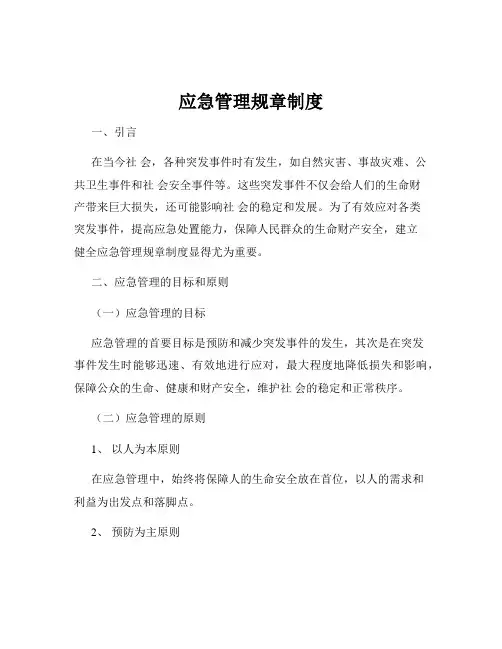 应急管理规章制度

一、引言

在当今社 会，各种突发事件时有发生，如自然灾害、事故灾难、公共卫生事件和社 会安全事件等。这些突发事件不仅会给人们的生命财产带来巨大损失，还可能影响社 会的稳定和发展。为了有效应对各类突发事件，提高应急处置能力，保障人民群众的生命财产安全，建立健全应急管理规章制度显得尤为重要。

二、应急管理的目标和原则

（一）应急管理的目标

应急管理的首要目标是预防和减少突发事件的发生，其次是在突发事件发生时能够迅速、有效地进行应对，最大程度地降低损失和影响，保障公众的生命、健康和财产安全，维护社 会的稳定和正常秩序。

（二）应急管理的原则

1、 以人为本原则

在应急管理中，始终将保障人的生命安全放在首位，以人的需求和利益为出发点和落脚点。

2、 预防为主原则